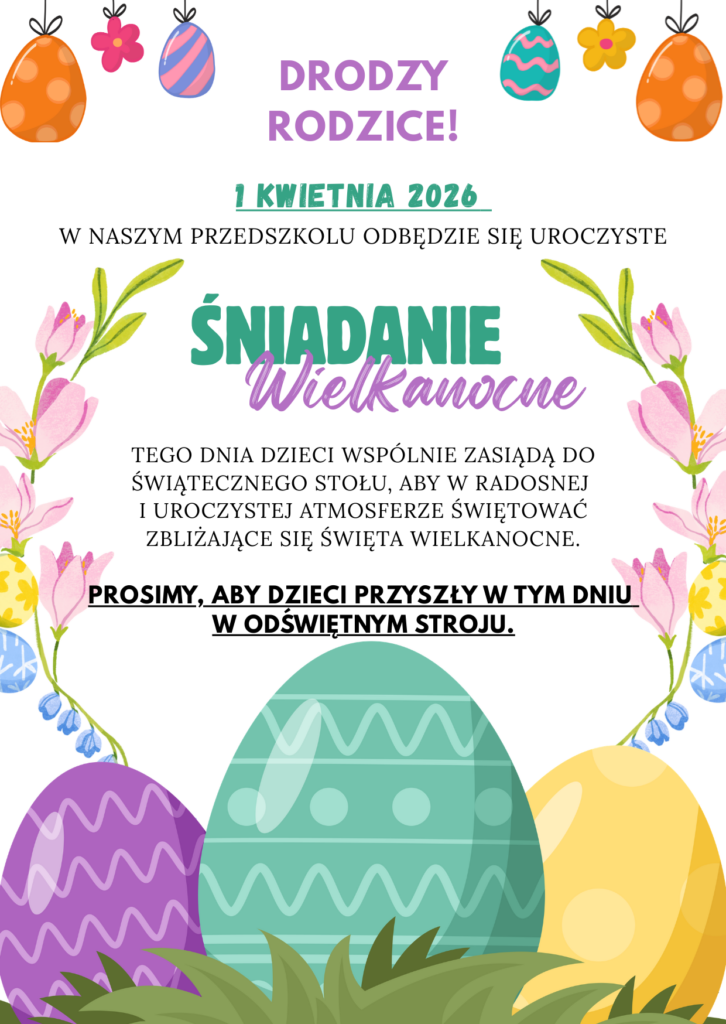 DRODZY RODZICE!

1 KWIETNIA 2026

W NASZYM PRZEDSZKOLU ODBĘDZIE SIĘ UROCZYSTE

ŚNIADANIE Wielkanocne

TEGO DNIA DZIECI WSPÓLNIE ZASIĄDĄ DO ŚWIĄTECZNEGO STOŁU, ABY W RADOSNEJ I UROCZYSTEJ ATMOSFERZE ŚWIĘTOWAĆ ZBLIŻAJĄCE SIĘ ŚWIĘTA WIELKANOCNE.

PROSIMY, ABY DZIECI PRZYSZŁY W TYM DNIU W ODŚWIĘTNYM STROJU.